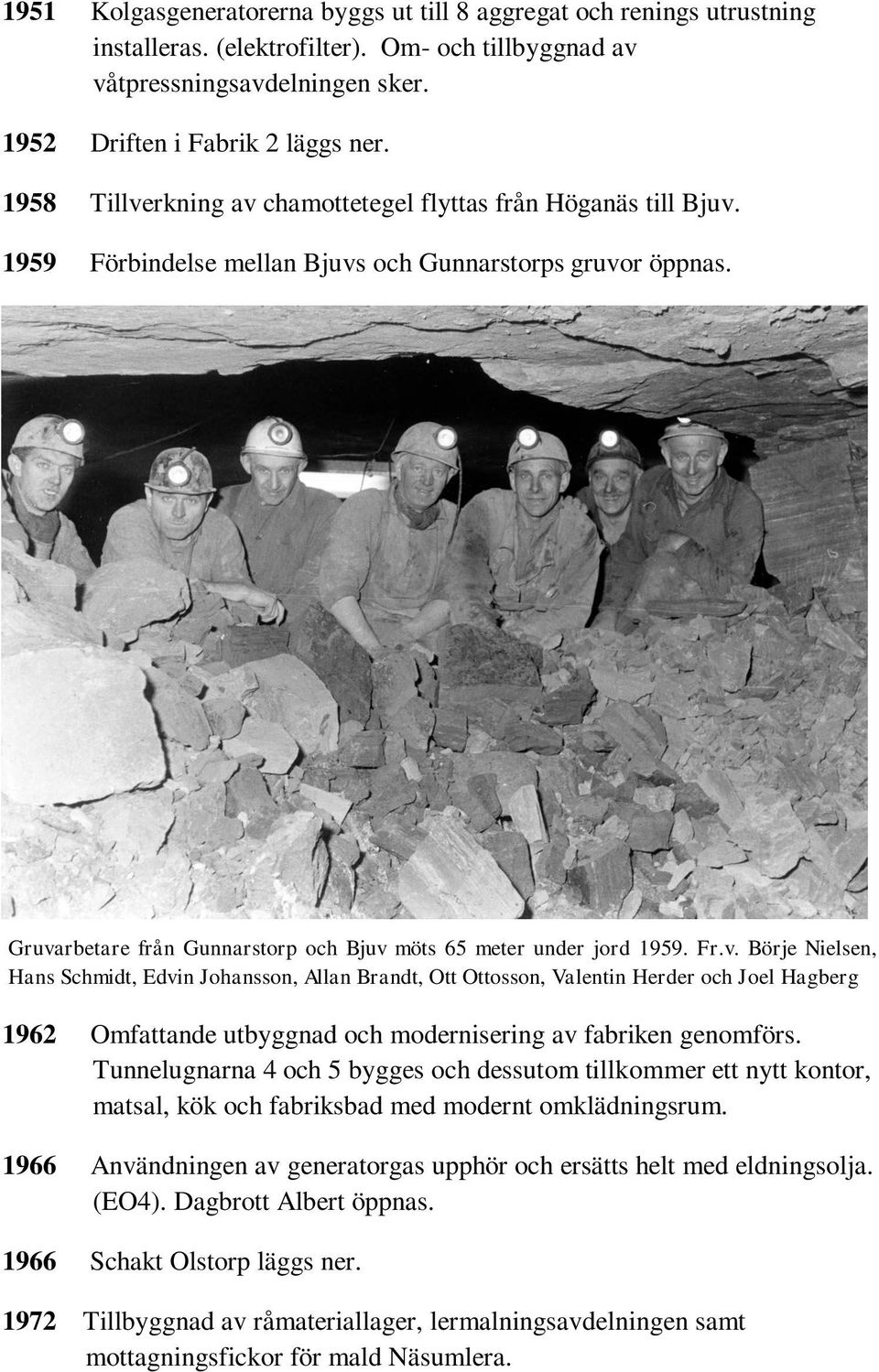 1951 Kolgasgeneratorerna byggs ut till 8 aggregat och renings utrustning installeras. (elektrofilter). Om- och tillbyggnad av våtpressningsavdelningen sker.

1952 Driften i Fabrik 2 läggs ner.

1958 Tillverkning av chamottetegel flyttas från Höganäs till Bjuv.

1959 Förbindelse mellan Bjuvs och Gunnarstorps gruvor öppnas.

Gruvarbetare från Gunnarstorp och Bjuv möts 65 meter under jord 1959. Fr.v. Börje Nielsen, Hans Schmidt, Edvin Johansson, Allan Brandt, Ott Ottosson, Valentin Herder och Joel Hagberg

1962 Omfattande utbyggnad och modernisering av fabriken genomförs. Tunnelugnarna 4 och 5 bygges och dessutom tillkommer ett nytt kontor, matsal, kök och fabriksbad med modernt omklädningsrum.

1966 Användningen av generatorgas upphör och ersätts helt med eldningsolja. (EO4). Dagbrott Albert öppnas.

1966 Schakt Olstorp läggs ner.

1972 Tillbyggnad av råmateriallager, lermalningsavdelningen samt mottagningsfickor för mald Näsumlera.